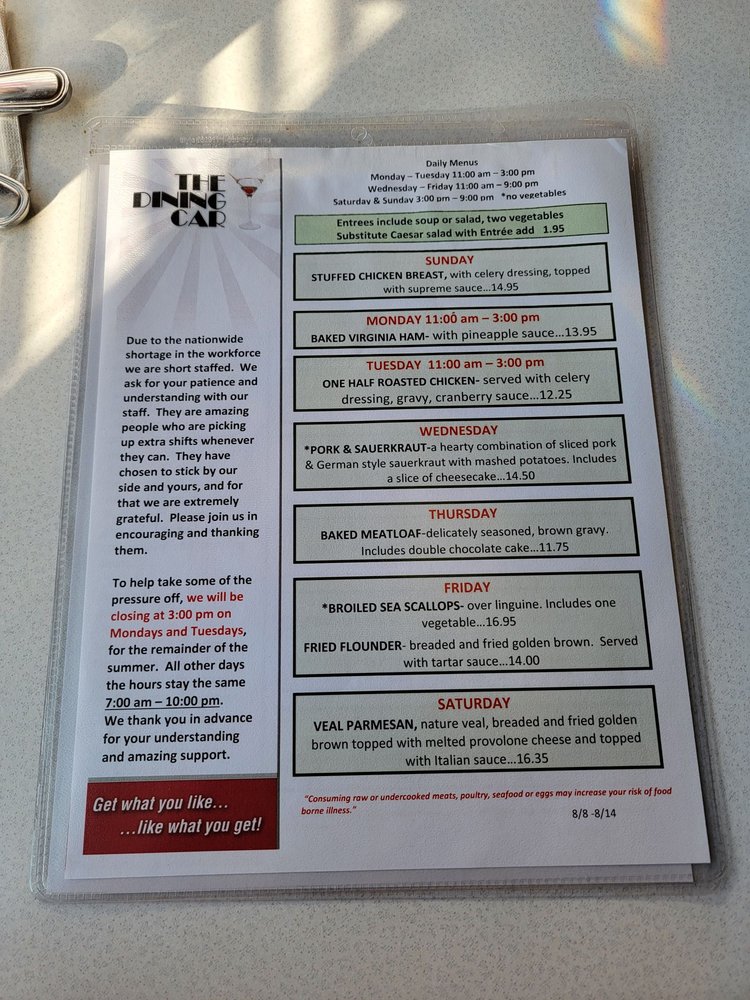 THE DINING CAR

Due to the nationwide shortage in the workforce we are short staffed. We ask for your patience and understanding with our staff. They are amazing people who are picking up extra shifts whenever they can. They have chosen to stick by our side and yours, and for that we are extremely grateful. Please join us in encouraging and thanking them.

To help take some of the pressure off, we will be closing at 3:00 pm on Mondays and Tuesdays, for the remainder of the summer. All other days the hours stay the same 7:00 am – 10:00 pm. We thank you in advance for your understanding and amazing support.

Get what you like...
...like what you get!

Daily Menus
Monday – Tuesday 11:00 am – 3:00 pm
Wednesday – Friday 11:00 am – 9:00 pm
Saturday & Sunday 3:00 pm – 9:00 pm *no vegetables

Entrees include soup or salad, two vegetables
Substitute Caesar salad with Entrée add 1.95

SUNDAY
STUFFED CHICKEN BREAST, with celery dressing, topped with supreme sauce...14.95

MONDAY 11:00 am – 3:00 pm
BAKED VIRGINIA HAM- with pineapple sauce...13.95

TUESDAY 11:00 am – 3:00 pm
ONE HALF ROASTED CHICKEN- served with celery dressing, gravy, cranberry sauce...12.25

WEDNESDAY
*PORK & SAUERKRAUT-a hearty combination of sliced pork & German style sauerkraut with mashed potatoes. Includes a slice of cheesecake...14.50

THURSDAY
BAKED MEATLOAF-delicately seasoned, brown gravy. Includes double chocolate cake...11.75

FRIDAY
*BROILED SEA SCALLOPS- over linguine. Includes one vegetable...16.95

FRIED FLOUNDER- breaded and fried golden brown. Served with tartar sauce...14.00

SATURDAY
VEAL PARMESAN, nature veal, breaded and fried golden brown topped with melted provolone cheese and topped with Italian sauce...16.35

"Consuming raw or undercooked meats, poultry, seafood or eggs may increase your risk of food borne illness."

8/8 -8/14